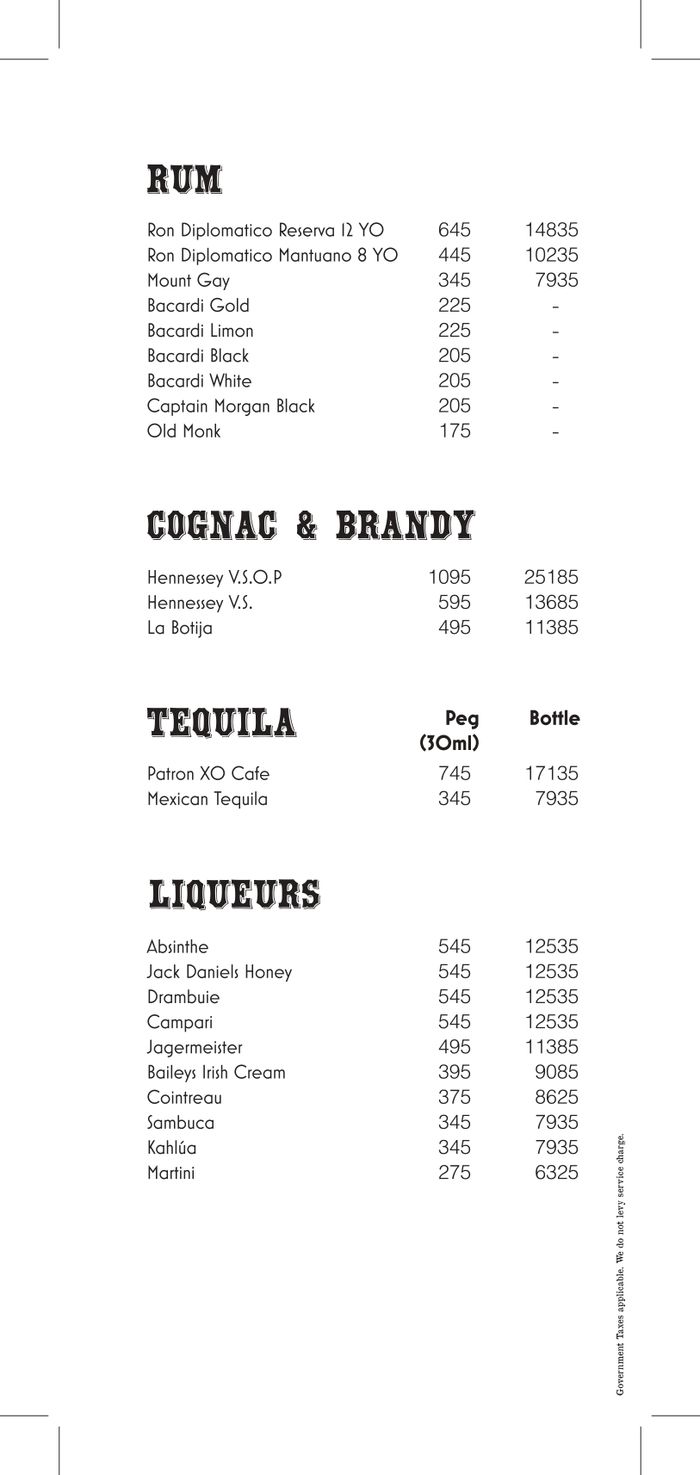 RUM

| | | |
|---|---|---|
| Ron Diplomatico Reserva 12 YO | 645 | 14835 |
| Ron Diplomatico Mantuano 8 YO | 445 | 10235 |
| Mount Gay | 345 | 7935 |
| Bacardi Gold | 225 | - |
| Bacardi Limon | 225 | - |
| Bacardi Black | 205 | - |
| Bacardi White | 205 | - |
| Captain Morgan Black | 205 | - |
| Old Monk | 175 | - |

COGNAC & BRANDY

| | | |
|---|---|---|
| Hennessey V.S.O.P | 1095 | 25185 |
| Hennessey V.S. | 595 | 13685 |
| La Botija | 495 | 11385 |

| TEQUILA | Peg (30ml) | Bottle |
|---|---|---|
| Patron XO Cafe | 745 | 17135 |
| Mexican Tequila | 345 | 7935 |

LIQUEURS

| | | |
|---|---|---|
| Absinthe | 545 | 12535 |
| Jack Daniels Honey | 545 | 12535 |
| Drambuie | 545 | 12535 |
| Campari | 545 | 12535 |
| Jagermeister | 495 | 11385 |
| Baileys Irish Cream | 395 | 9085 |
| Cointreau | 375 | 8625 |
| Sambuca | 345 | 7935 |
| Kahlúa | 345 | 7935 |
| Martini | 275 | 6325 |

Government Taxes applicable. We do not levy service charge.